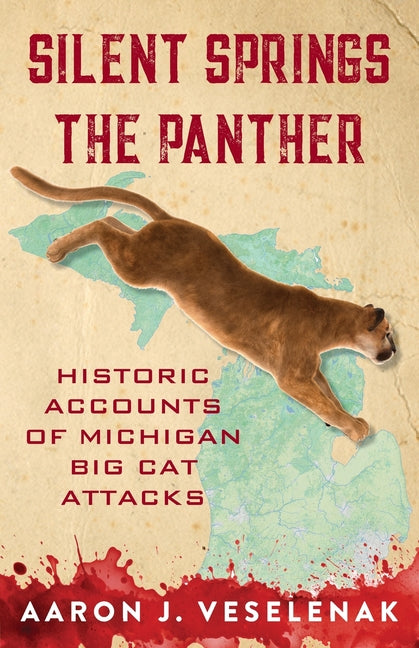 SILENT SPRINGS THE PANTHER

HISTORIC ACCOUNTS OF MICHIGAN BIG CAT ATTACKS

AARON J. VESELENAK